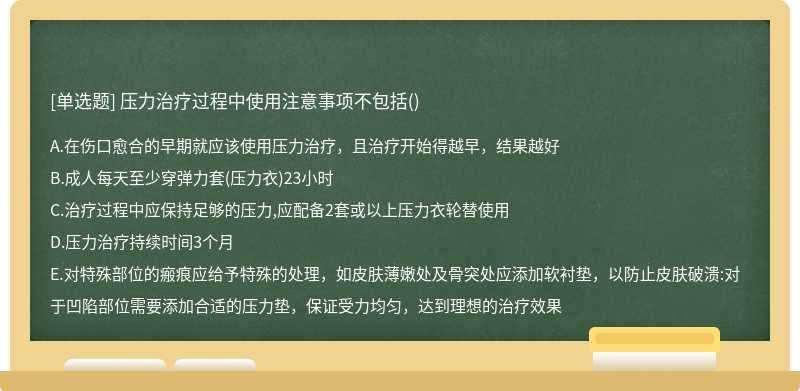 [单选题] 压力治疗过程中使用注意事项不包括()

A.在伤口愈合的早期就应该使用压力治疗，且治疗开始得越早，结果越好

B.成人每天至少穿弹力套(压力衣)23小时

C.治疗过程中应保持足够的压力,应配备2套或以上压力衣轮替使用

D.压力治疗持续时间3个月

E.对特殊部位的瘢痕应给予特殊的处理，如皮肤薄嫩处及骨突处应添加软衬垫，以防止皮肤破溃:对于凹陷部位需要添加合适的压力垫，保证受力均匀，达到理想的治疗效果